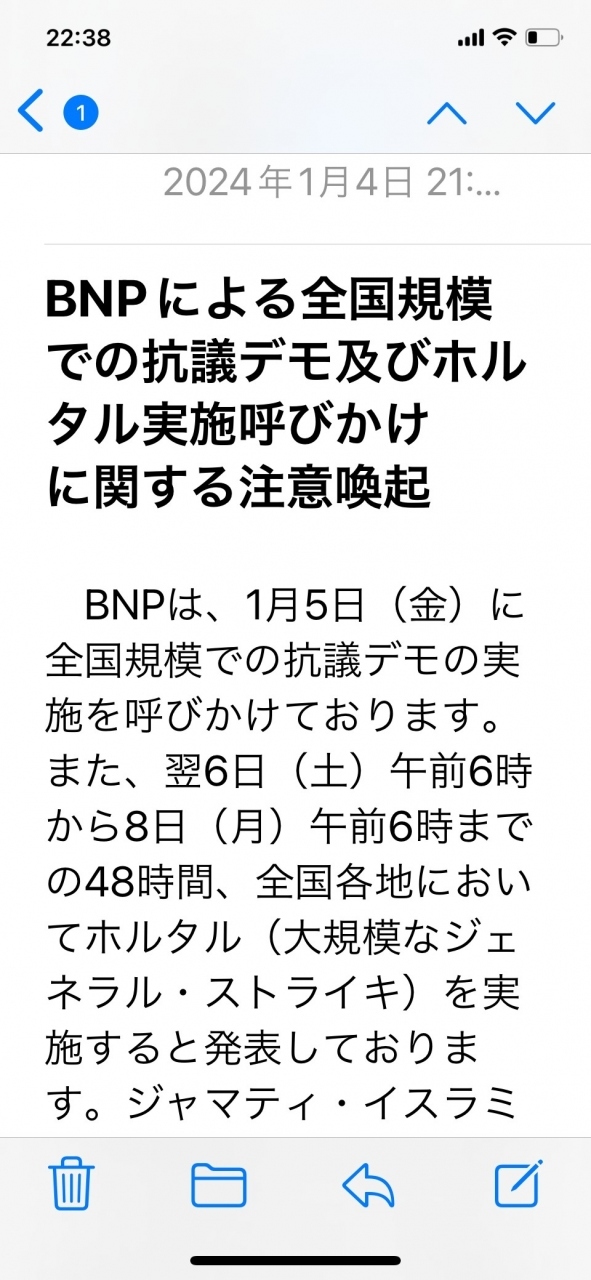 22:38

1

2024年1月4日 21:...

BNPによる全国規模での抗議デモ及びホルタル実施呼びかけに関する注意喚起

BNPは、1月5日（金）に全国規模での抗議デモの実施を呼びかけております。また、翌6日（土）午前6時から8日（月）午前6時までの48時間、全国各地においてホルタル（大規模なジェネラル・ストライキ）を実施すると発表しております。ジャマティ・イスラミ